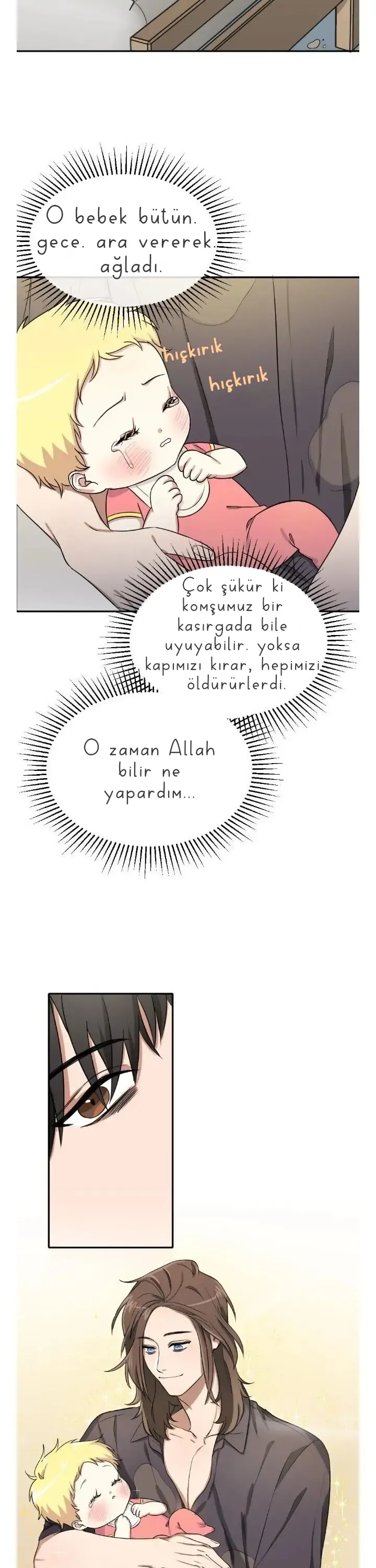 O bebek bütün. gece. ara vererek. ağladı.

hıçkırık

hıçkırık

Çok şükür ki komşumuz bir kasırgada bile uyuyabilir. yoksa kapımızı kırar, hepimizi öldürürlerdi.

O zaman Allah bilir ne yapardım...